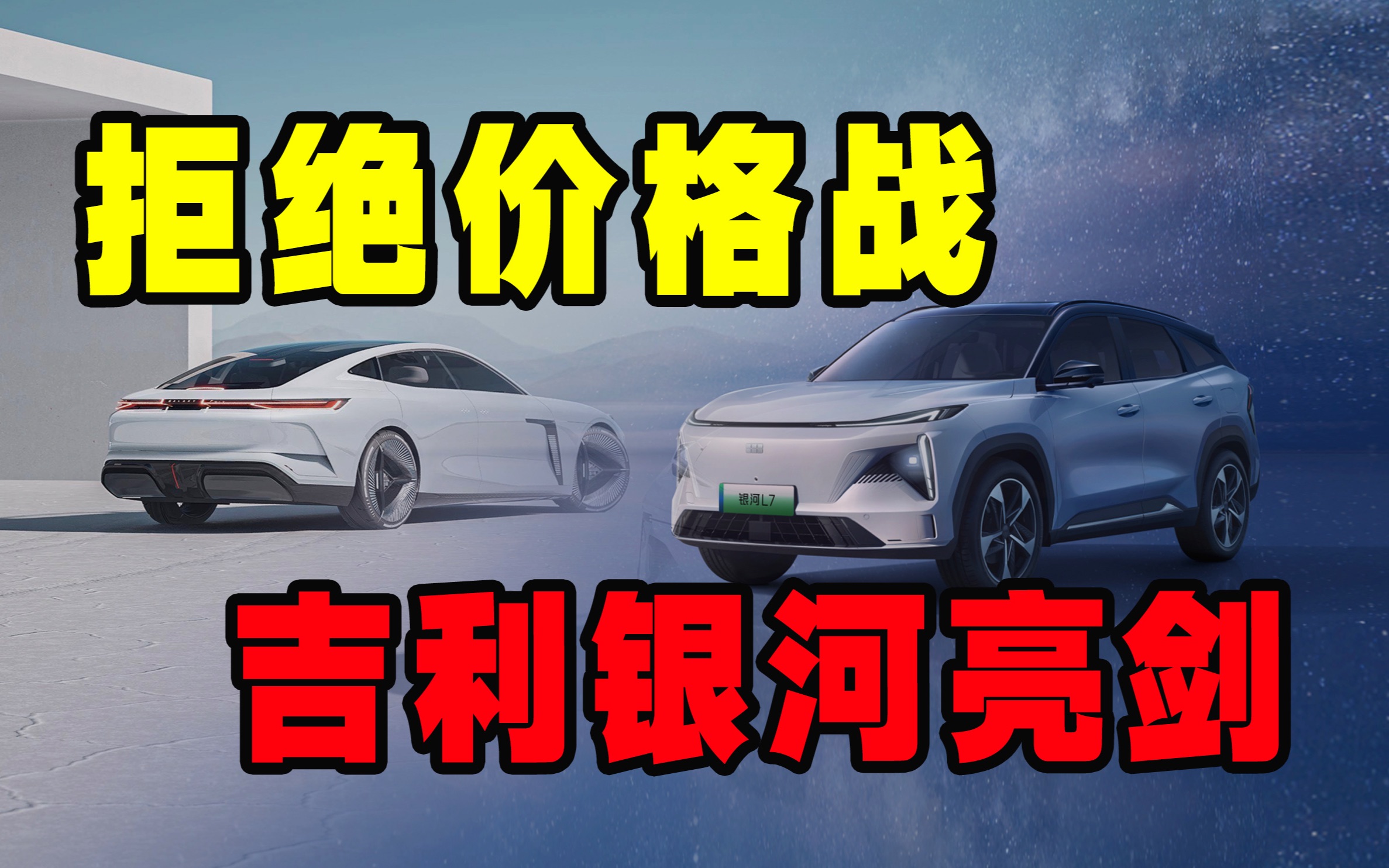 拒绝价格战

银河L7

吉利银河亮剑